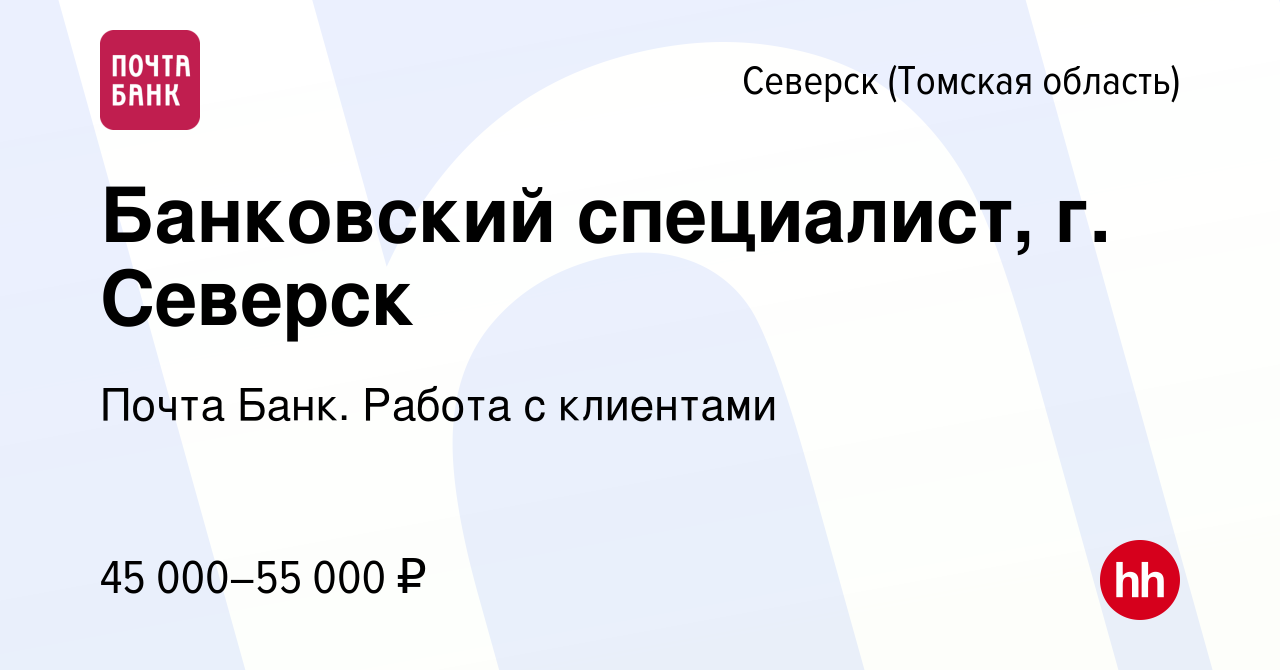 ПОЧТА БАНК

Северск (Томская область)

Банковский специалист, г. Северск

Почта Банк. Работа с клиентами

45 000–55 000 ₽

hh